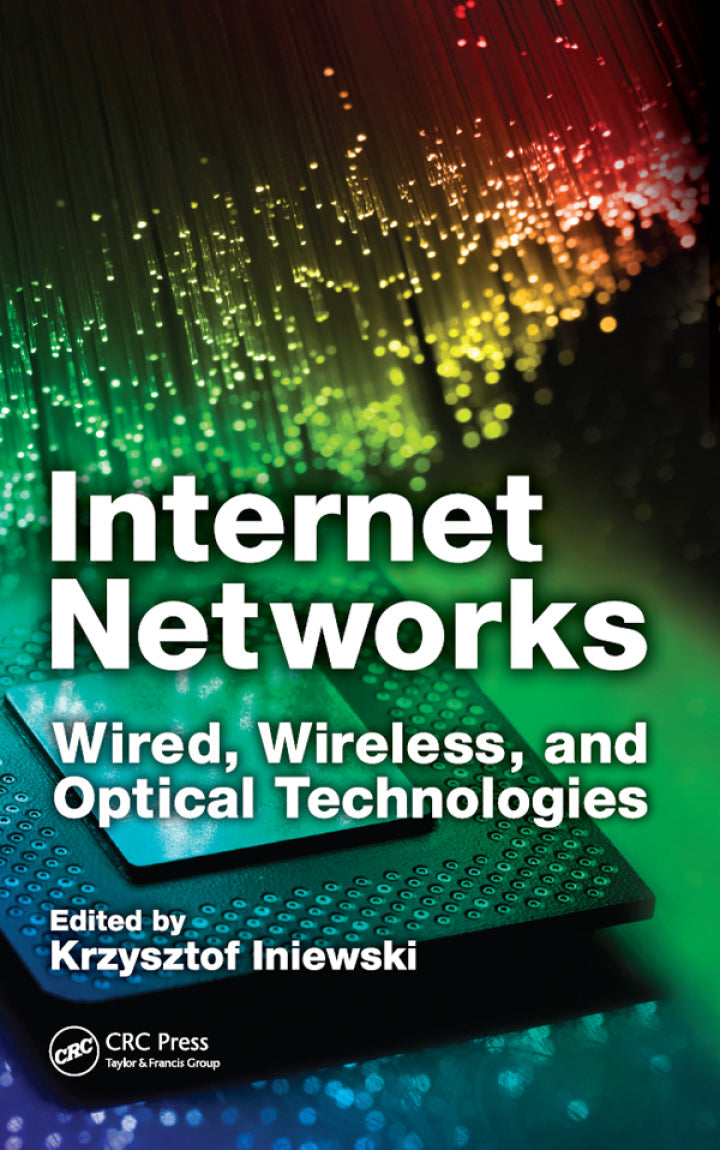 Internet Networks

Wired, Wireless, and Optical Technologies

Edited by
Krzysztof Iniewski

CRC

CRC Press
Taylor & Francis Group